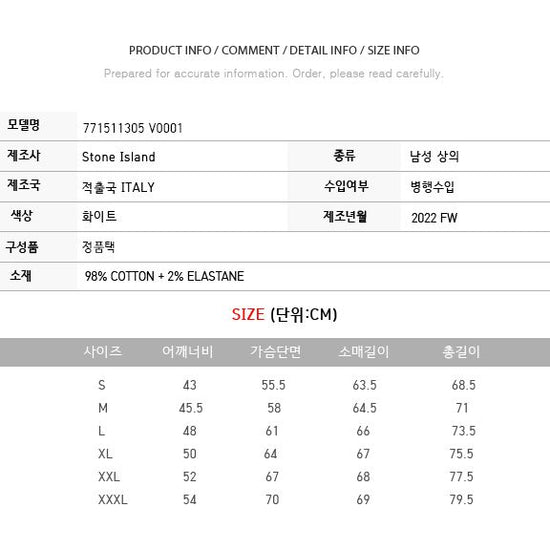 PRODUCT INFO / COMMENT / DETAIL INFO / SIZE INFO

Prepared for accurate information. Order, please read carefully.

모델명
771511305 V0001

제조사
Stone Island
종류
남성 상의

제조국
적출국 ITALY
수입여부
병행수입

색상
화이트
제조년월
2022 FW

구성품
정품택

소재
98% COTTON + 2% ELASTANE

SIZE (단위:CM)

| 사이즈 | 어깨너비 | 가슴단면 | 소매길이 | 총길이 |
|---|---|---|---|---|
| S | 43 | 55.5 | 63.5 | 68.5 |
| M | 45.5 | 58 | 64.5 | 71 |
| L | 48 | 61 | 66 | 73.5 |
| XL | 50 | 64 | 67 | 75.5 |
| XXL | 52 | 67 | 68 | 77.5 |
| XXXL | 54 | 70 | 69 | 79.5 |